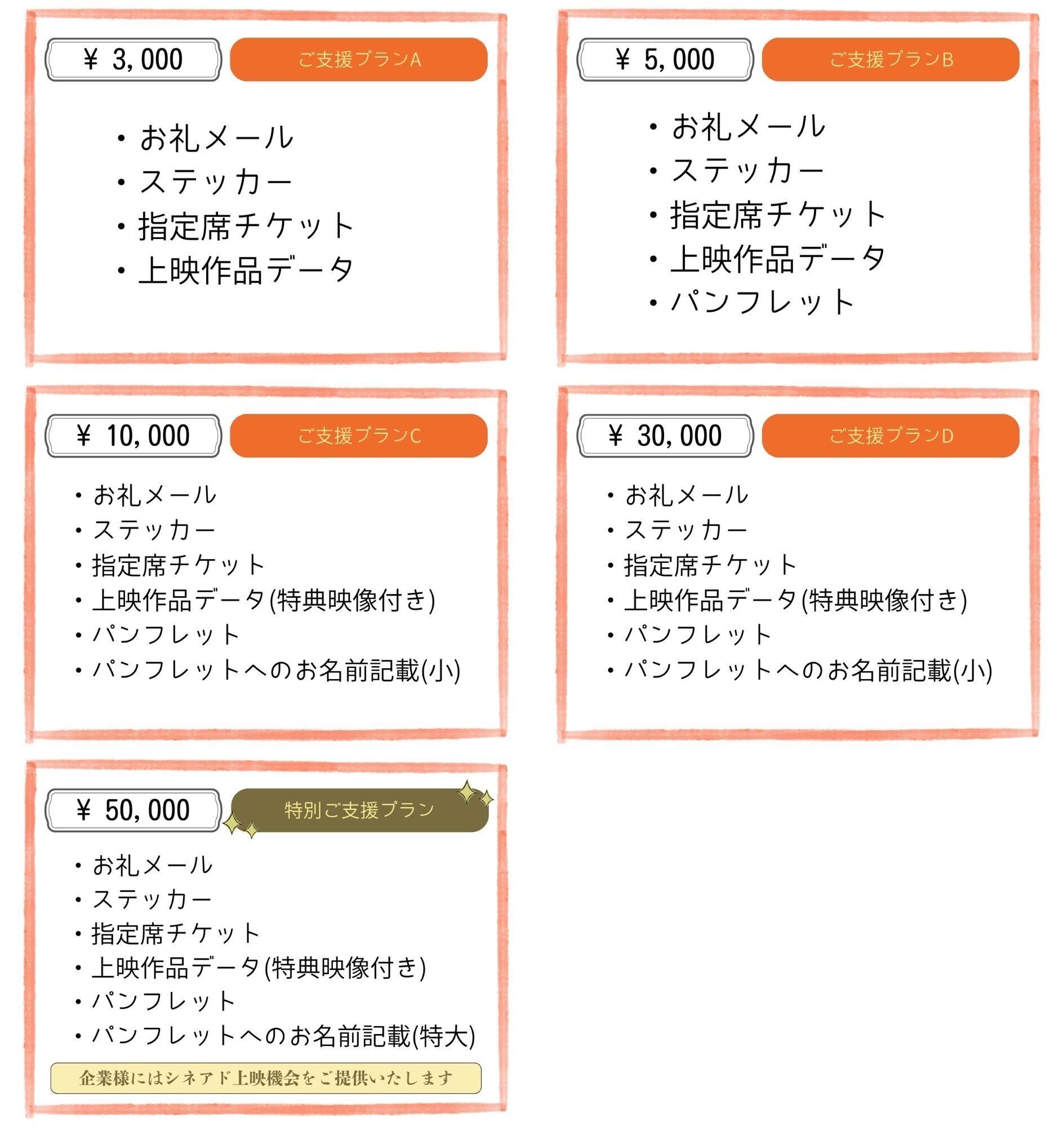 ¥ 3,000 ご支援プランA

・お礼メール
・ステッカー
・指定席チケット
・上映作品データ

¥ 5,000 ご支援プランB

・お礼メール
・ステッカー
・指定席チケット
・上映作品データ
・パンフレット

¥ 10,000 ご支援プランC

・お礼メール
・ステッカー
・指定席チケット
・上映作品データ(特典映像付き)
・パンフレット
・パンフレットへのお名前記載(小)

¥ 30,000 ご支援プランD

・お礼メール
・ステッカー
・指定席チケット
・上映作品データ(特典映像付き)
・パンフレット
・パンフレットへのお名前記載(小)

¥ 50,000 特別ご支援プラン

・お礼メール
・ステッカー
・指定席チケット
・上映作品データ(特典映像付き)
・パンフレット
・パンフレットへのお名前記載(特大)

企業様にはシネアド上映機会をご提供いたします